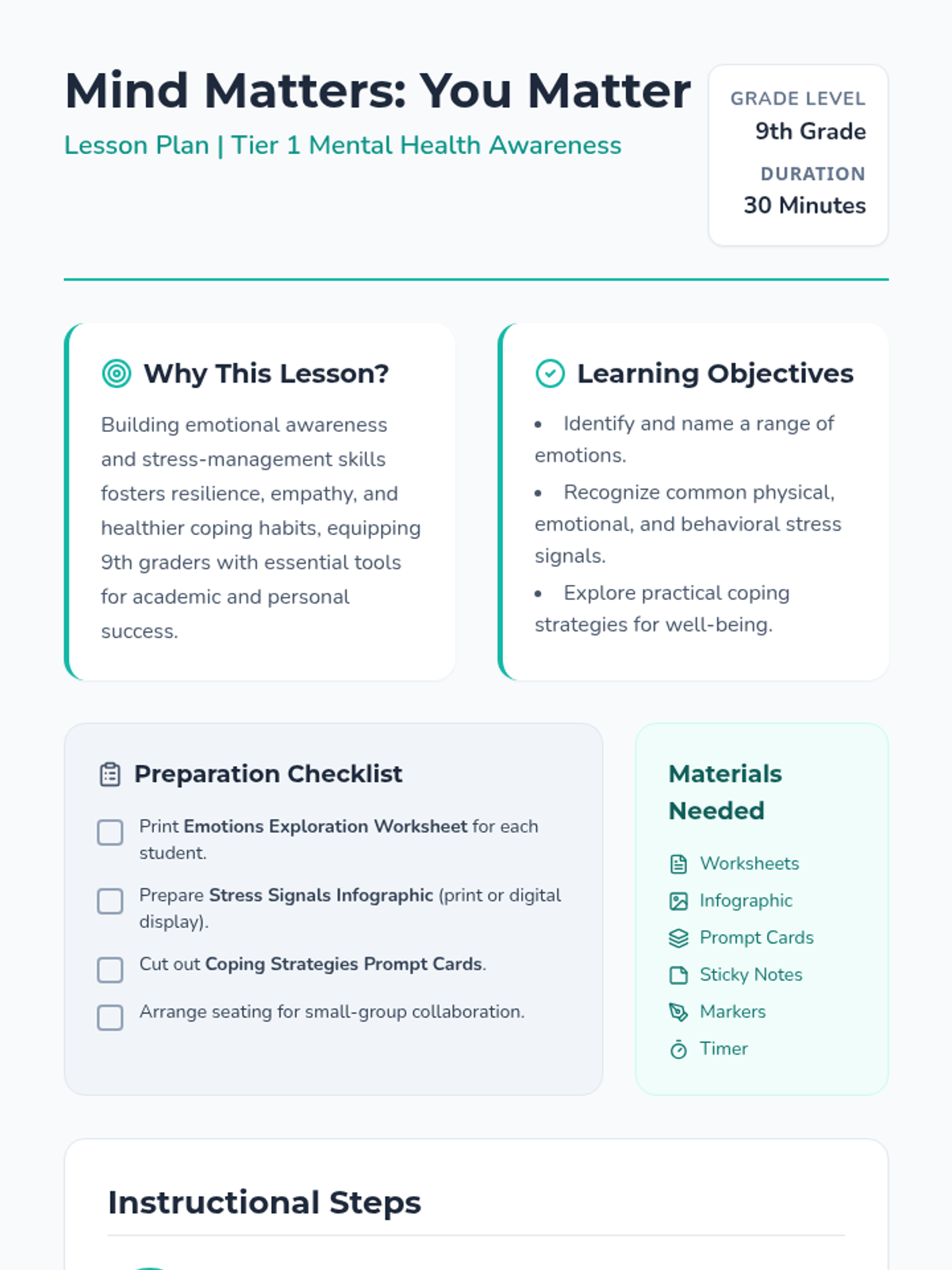 Mind Matters: You Matter

Lesson Plan | Tier 1 Mental Health Awareness

GRADE LEVEL
9th Grade

DURATION
30 Minutes

Why This Lesson?

Building emotional awareness and stress-management skills fosters resilience, empathy, and healthier coping habits, equipping 9th graders with essential tools for academic and personal success.

Learning Objectives

• Identify and name a range of emotions.
• Recognize common physical, emotional, and behavioral stress signals.
• Explore practical coping strategies for well-being.

Preparation Checklist

☐ Print Emotions Exploration Worksheet for each student.
☐ Prepare Stress Signals Infographic (print or digital display).
☐ Cut out Coping Strategies Prompt Cards.
☐ Arrange seating for small-group collaboration.

Materials Needed

Worksheets
Infographic
Prompt Cards
Sticky Notes
Markers
Timer

Instructional Steps